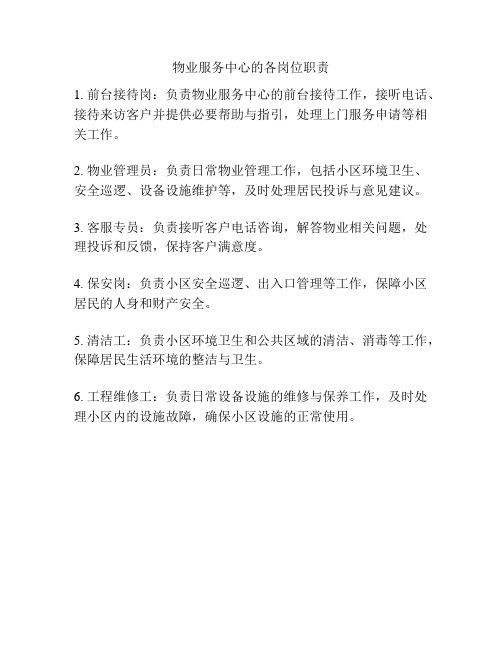 物业服务中心的各岗位职责

1. 前台接待岗：负责物业服务中心的前台接待工作，接听电话、接待来访客户并提供必要帮助与指引，处理上门服务申请等相关工作。

2. 物业管理员：负责日常物业管理工作，包括小区环境卫生、安全巡逻、设备设施维护等，及时处理居民投诉与意见建议。

3. 客服专员：负责接听客户电话咨询，解答物业相关问题，处理投诉和反馈，保持客户满意度。

4. 保安岗：负责小区安全巡逻、出入口管理等工作，保障小区居民的人身和财产安全。

5. 清洁工：负责小区环境卫生和公共区域的清洁、消毒等工作，保障居民生活环境的整洁与卫生。

6. 工程维修工：负责日常设备设施的维修与保养工作，及时处理小区内的设施故障，确保小区设施的正常使用。